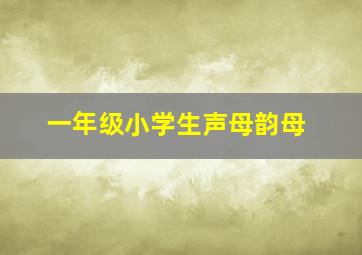 一年级小学生声母韵母